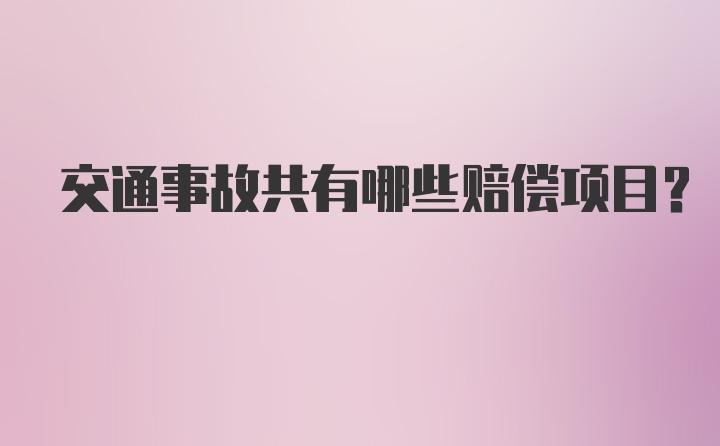 交通事故共有哪些赔偿项目？